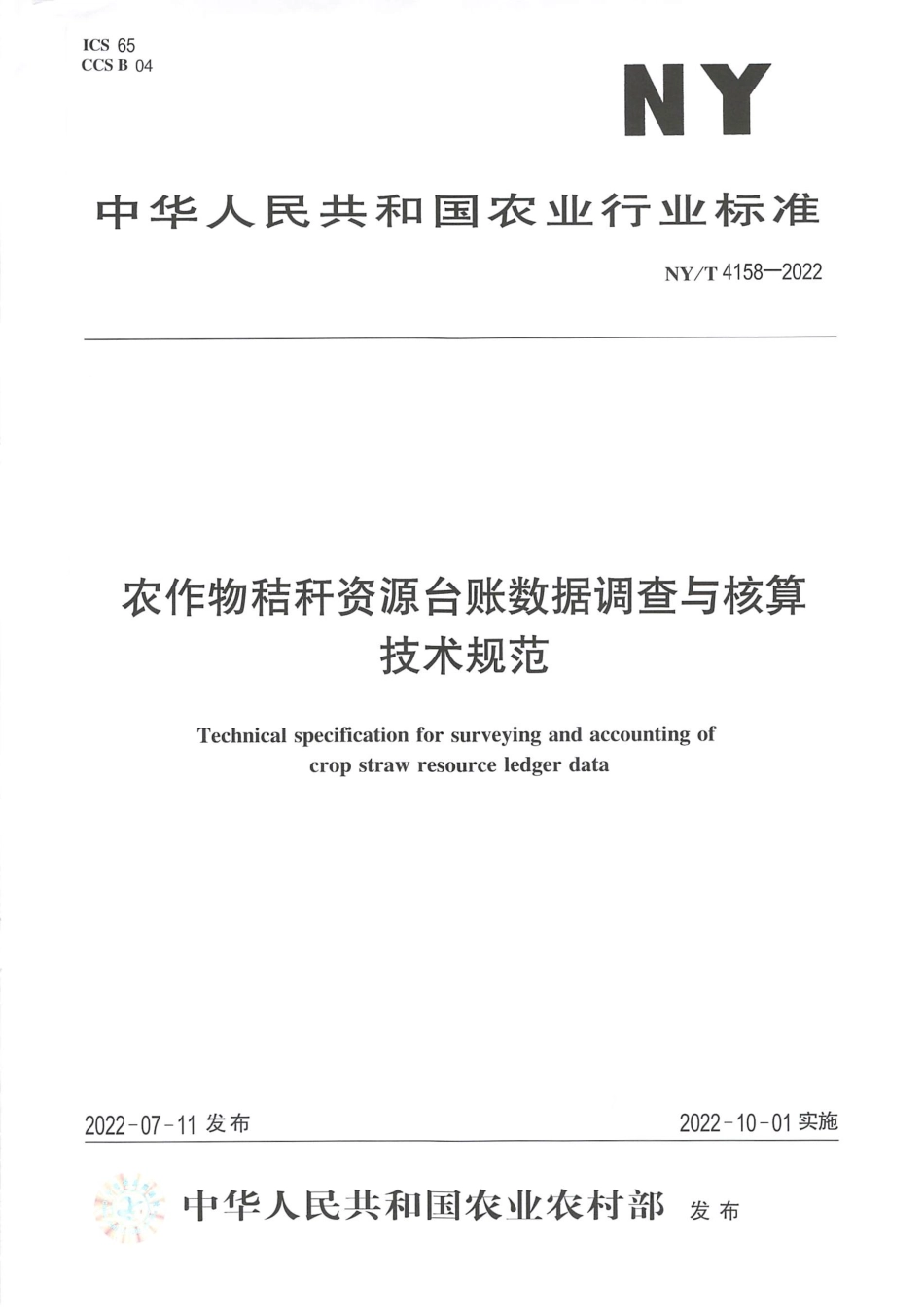 ICS 65
CCS B 04

NY

中华人民共和国农业行业标准

NY/T 4158—2022

农作物秸秆资源台账数据调查与核算技术规范

Technical specification for surveying and accounting of crop straw resource ledger data

2022-07-11 发布

2022-10-01 实施

中华人民共和国农业农村部 发布